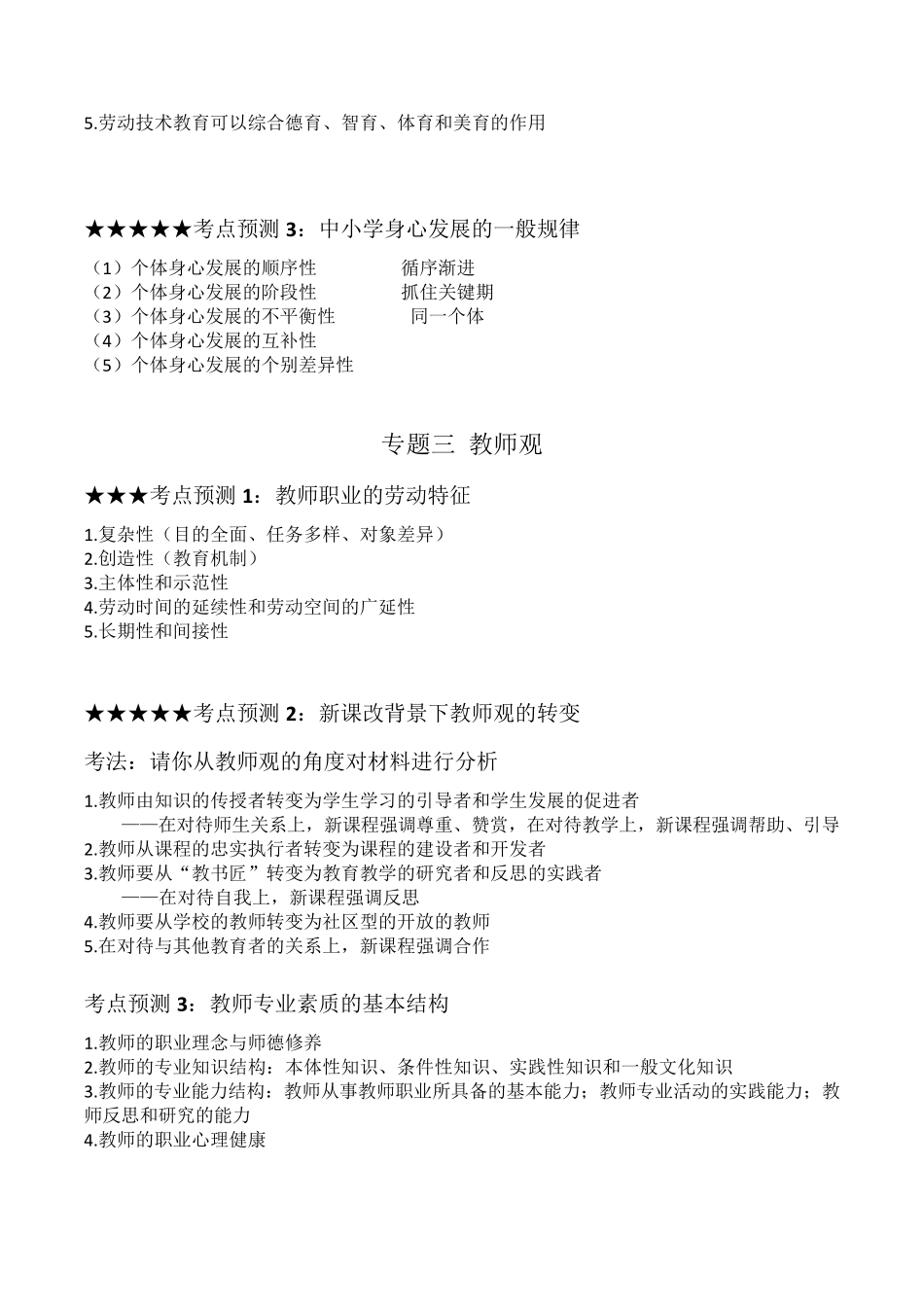 5.劳动技术教育可以综合德育、智育、体育和美育的作用

★★★★★考点预测 3：中小学身心发展的一般规律

（1）个体身心发展的顺序性 循序渐进
（2）个体身心发展的阶段性 抓住关键期
（3）个体身心发展的不平衡性 同一个体
（4）个体身心发展的互补性
（5）个体身心发展的个别差异性

专题三 教师观

★★★考点预测 1：教师职业的劳动特征

1.复杂性（目的全面、任务多样、对象差异）
2.创造性（教育机制）
3.主体性和示范性
4.劳动时间的延续性和劳动空间的广延性
5.长期性和间接性

★★★★★考点预测 2：新课改背景下教师观的转变

考法：请你从教师观的角度对材料进行分析

1.教师由知识的传授者转变为学生学习的引导者和学生发展的促进者
——在对待师生关系上，新课程强调尊重、赞赏，在对待教学上，新课程强调帮助、引导
2.教师从课程的忠实执行者转变为课程的建设者和开发者
3.教师要从“教书匠”转变为教育教学的研究者和反思的实践者
——在对待自我上，新课程强调反思
4.教师要从学校的教师转变为社区型的开放的教师
5.在对待与其他教育者的关系上，新课程强调合作

考点预测 3：教师专业素质的基本结构

1.教师的职业理念与师德修养
2.教师的专业知识结构：本体性知识、条件性知识、实践性知识和一般文化知识
3.教师的专业能力结构：教师从事教师职业所具备的基本能力；教师专业活动的实践能力；教师反思和研究的能力
4.教师的职业心理健康